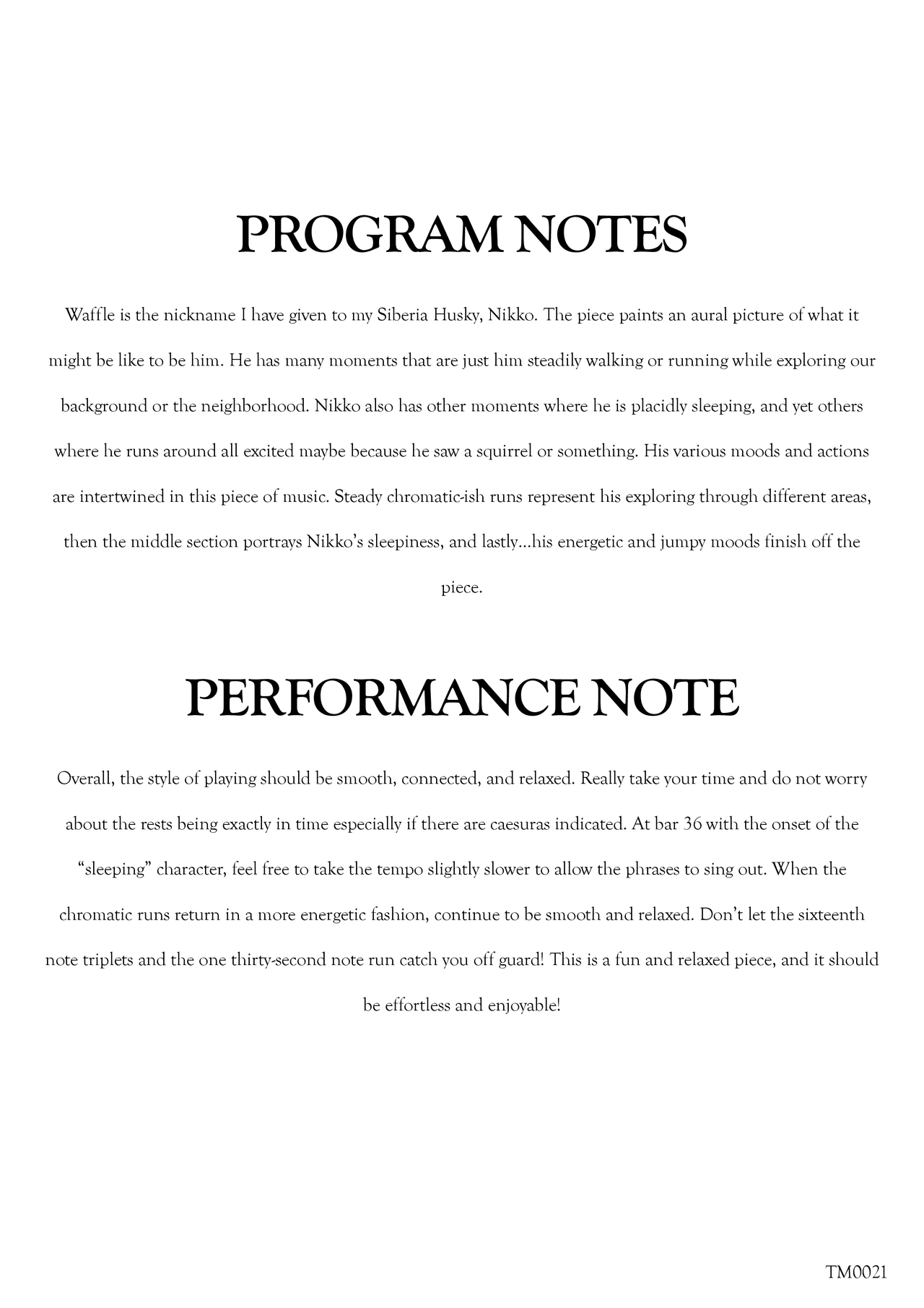 PROGRAM NOTES

Waffle is the nickname I have given to my Siberia Husky, Nikko. The piece paints an aural picture of what it might be like to be him. He has many moments that are just him steadily walking or running while exploring our background or the neighborhood. Nikko also has other moments where he is placidly sleeping, and yet others where he runs around all excited maybe because he saw a squirrel or something. His various moods and actions are intertwined in this piece of music. Steady chromatic-ish runs represent his exploring through different areas, then the middle section portrays Nikko's sleepiness, and lastly…his energetic and jumpy moods finish off the piece.

PERFORMANCE NOTE

Overall, the style of playing should be smooth, connected, and relaxed. Really take your time and do not worry about the rests being exactly in time especially if there are caesuras indicated. At bar 36 with the onset of the "sleeping" character, feel free to take the tempo slightly slower to allow the phrases to sing out. When the chromatic runs return in a more energetic fashion, continue to be smooth and relaxed. Don't let the sixteenth note triplets and the one thirty-second note run catch you off guard! This is a fun and relaxed piece, and it should be effortless and enjoyable!

TM0021